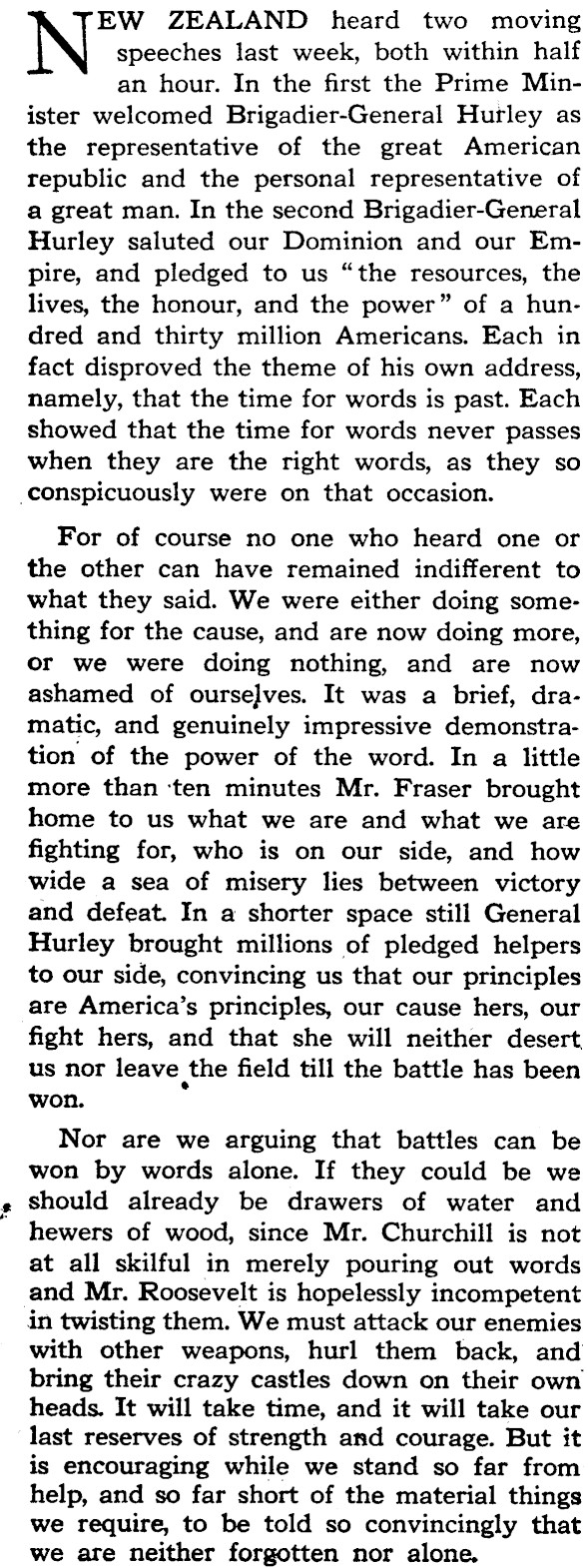 NEW ZEALAND heard two moving speeches last week, both within half an hour. In the first the Prime Minister welcomed Brigadier-General Hurley as the representative of the great American republic and the personal representative of a great man. In the second Brigadier-General Hurley saluted our Dominion and our Empire, and pledged to us "the resources, the lives, the honour, and the power" of a hundred and thirty million Americans. Each in fact disproved the theme of his own address, namely, that the time for words is past. Each showed that the time for words never passes when they are the right words, as they so conspicuously were on that occasion.

For of course no one who heard one or the other can have remained indifferent to what they said. We were either doing something for the cause, and are now doing more, or we were doing nothing, and are now ashamed of ourselves. It was a brief, dramatic, and genuinely impressive demonstration of the power of the word. In a little more than ten minutes Mr. Fraser brought home to us what we are and what we are fighting for, who is on our side, and how wide a sea of misery lies between victory and defeat. In a shorter space still General Hurley brought millions of pledged helpers to our side, convincing us that our principles are America's principles, our cause hers, our fight hers, and that she will neither desert us nor leave the field till the battle has been won.

Nor are we arguing that battles can be won by words alone. If they could be we should already be drawers of water and hewers of wood, since Mr. Churchill is not at all skilful in merely pouring out words and Mr. Roosevelt is hopelessly incompetent in twisting them. We must attack our enemies with other weapons, hurl them back, and bring their crazy castles down on their own heads. It will take time, and it will take our last reserves of strength and courage. But it is encouraging while we stand so far from help, and so far short of the material things we require, to be told so convincingly that we are neither forgotten nor alone.